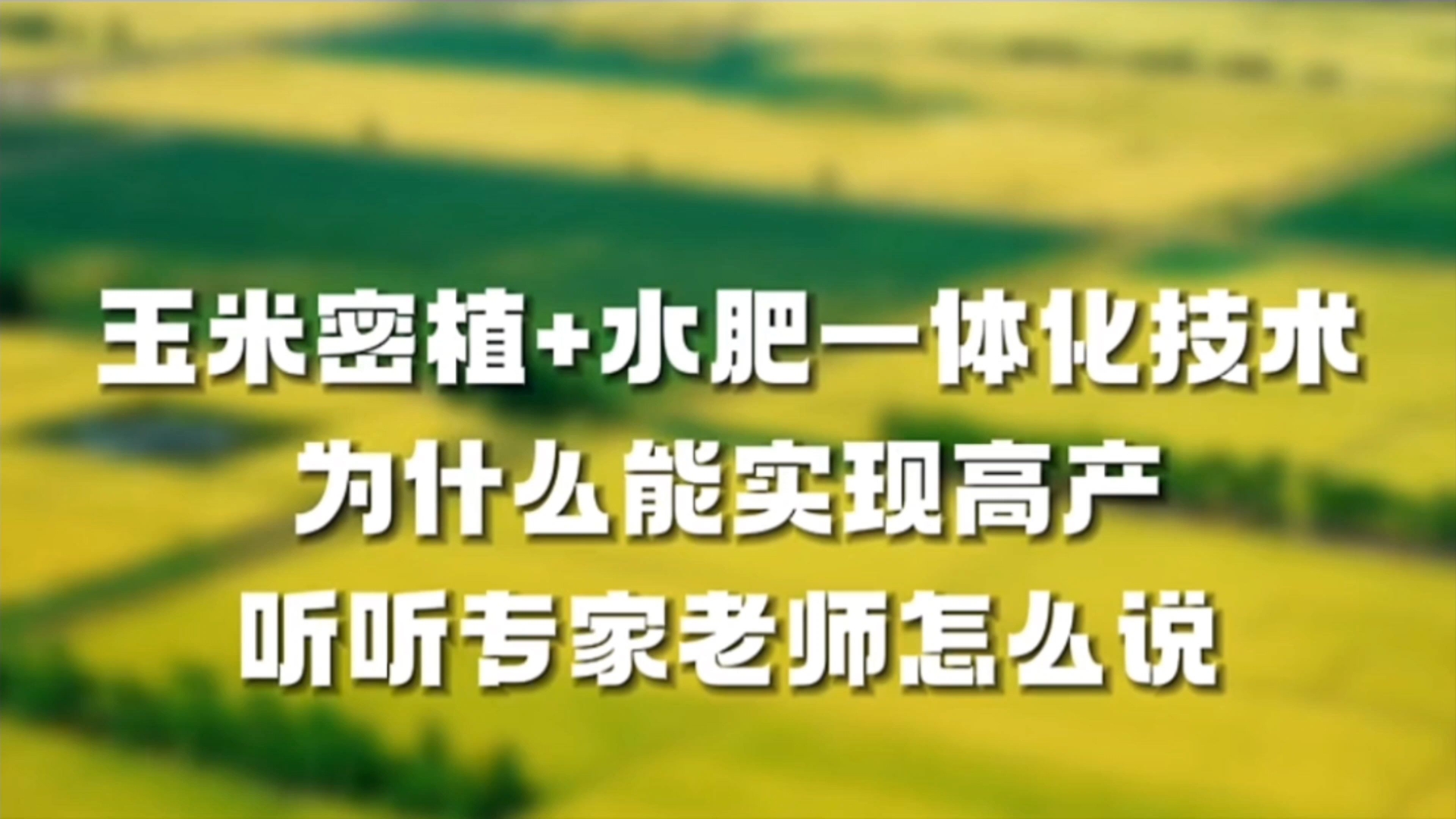 玉米密植+水肥一体化技术
为什么能实现高产
听听专家老师怎么说